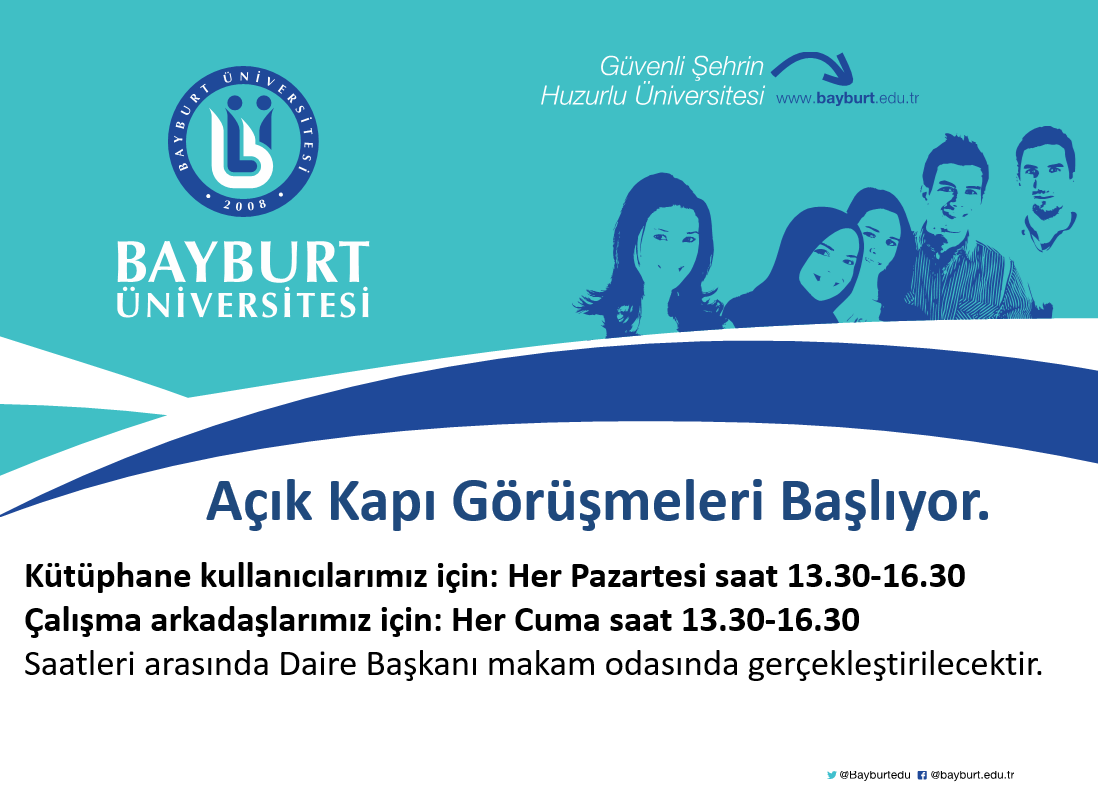 BAYBURT ÜNİVERSİTESİ
2008

BAYBURT
ÜNİVERSİTESİ

Güvenli Şehrin
Huzurlu Üniversitesi www.bayburt.edu.tr

Açık Kapı Görüşmeleri Başlıyor.

Kütüphane kullanıcılarımız için: Her Pazartesi saat 13.30-16.30
Çalışma arkadaşlarımız için: Her Cuma saat 13.30-16.30
Saatleri arasında Daire Başkanı makam odasında gerçekleştirilecektir.

@Bayburtedu @bayburt.edu.tr